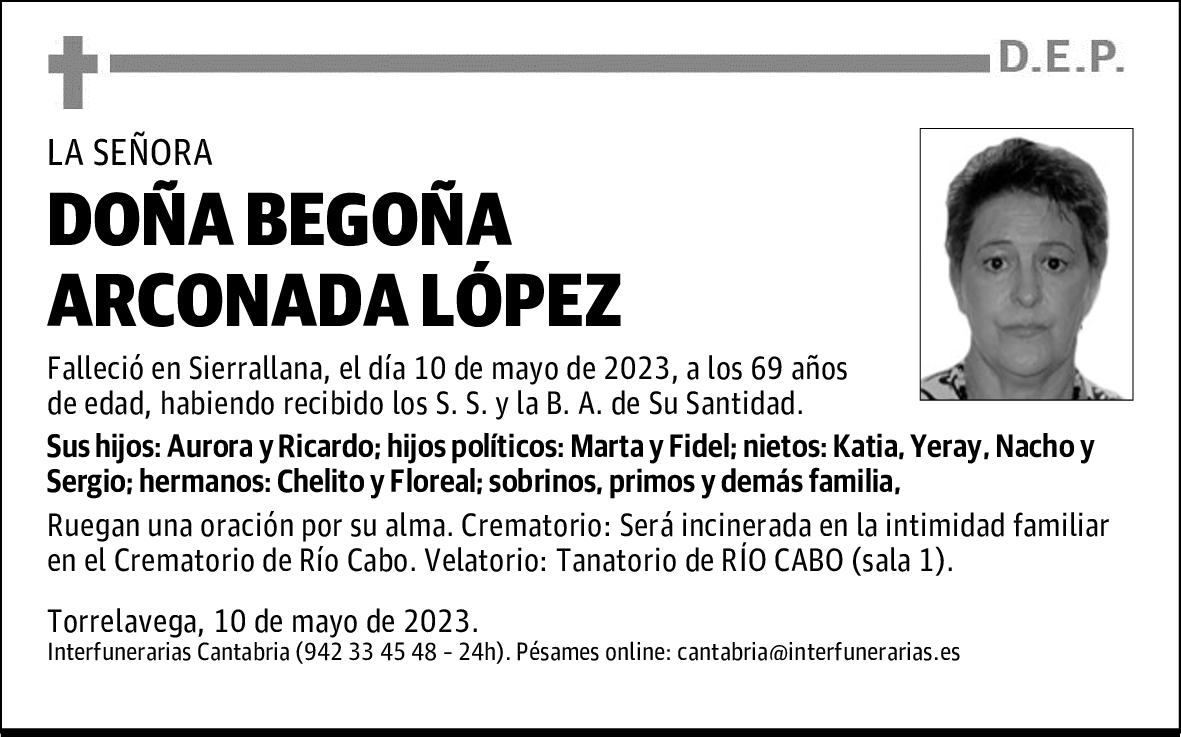 D.E.P.

LA SEÑORA

DOÑA BEGOÑA ARCONADA LÓPEZ

Falleció en Sierrallana, el día 10 de mayo de 2023, a los 69 años de edad, habiendo recibido los S. S. y la B. A. de Su Santidad.

Sus hijos: Aurora y Ricardo; hijos políticos: Marta y Fidel; nietos: Katia, Yeray, Nacho y Sergio; hermanos: Chelito y Floreal; sobrinos, primos y demás familia,

Ruegan una oración por su alma. Crematorio: Será incinerada en la intimidad familiar en el Crematorio de Río Cabo. Velatorio: Tanatorio de RÍO CABO (sala 1).

Torrelavega, 10 de mayo de 2023.
Interfunerarias Cantabria (942 33 45 48 - 24h). Pésames online: cantabria@interfunerarias.es